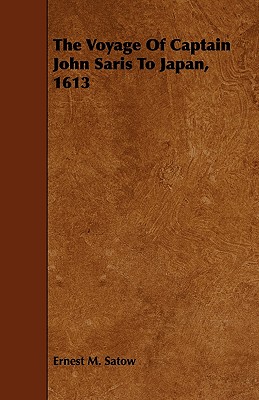 The Voyage Of Captain John Saris To Japan, 1613

Ernest M. Satow